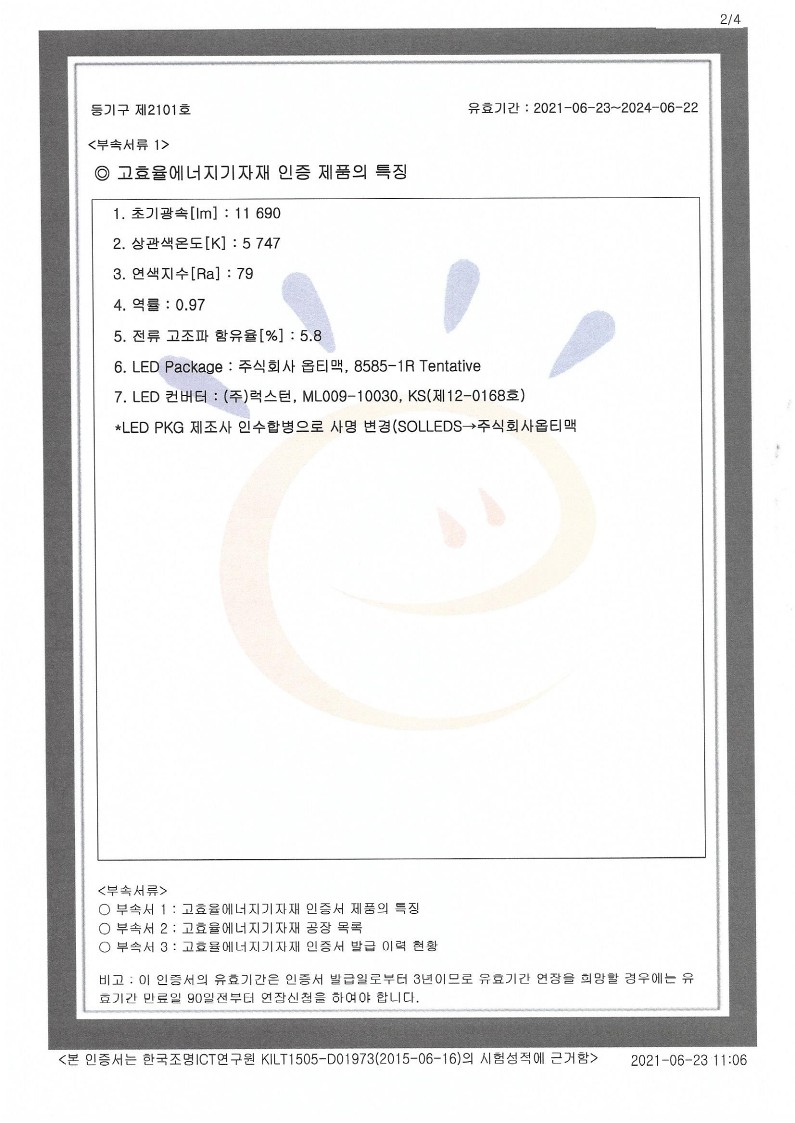 2/4

등기구 제2101호

유효기간 : 2021-06-23~2024-06-22

<부속서류 1>

◎ 고효율에너지기자재 인증 제품의 특징

1. 초기광속[lm] : 11 690

2. 상관색온도[K] : 5 747

3. 연색지수[Ra] : 79

4. 역률 : 0.97

5. 전류 고조파 함유율[%] : 5.8

6. LED Package : 주식회사 옵티맥, 8585-1R Tentative

7. LED 컨버터 : (주)럭스턴, ML009-10030, KS(제12-0168호)

*LED PKG 제조사 인수합병으로 사명 변경(SOLLEDS→주식회사옵티맥

<부속서류>
○ 부속서 1 : 고효율에너지기자재 인증서 제품의 특징
○ 부속서 2 : 고효율에너지기자재 공장 목록
○ 부속서 3 : 고효율에너지기자재 인증서 발급 이력 현황

비고 : 이 인증서의 유효기간은 인증서 발급일로부터 3년이므로 유효기간 연장을 희망할 경우에는 유효기간 만료일 90일전부터 연장신청을 하여야 합니다.

<본 인증서는 한국조명ICT연구원 KILT1505-D01973(2015-06-16)의 시험성적에 근거함>

2021-06-23 11:06